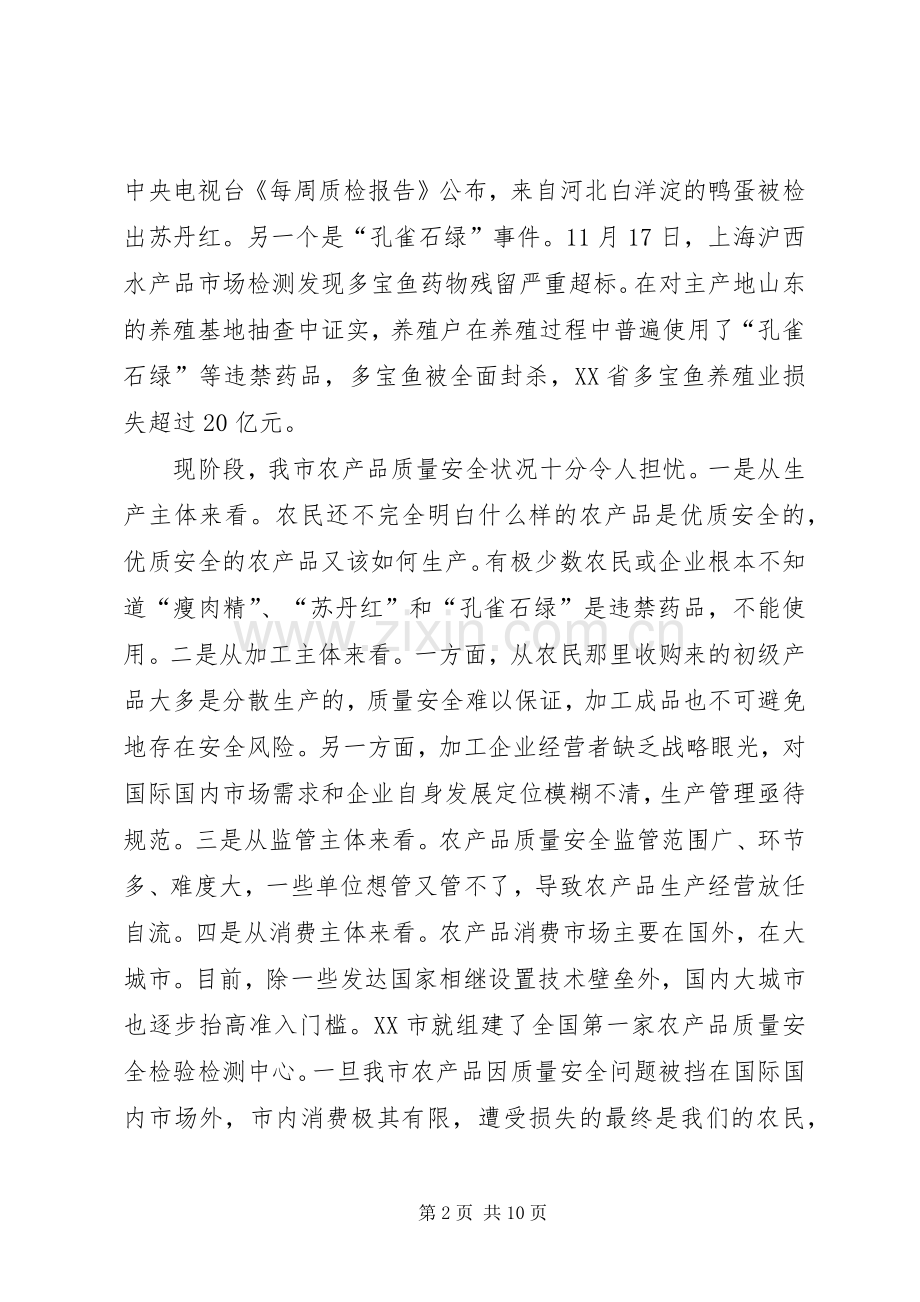 中央电视台《每周质检报告》公布，来自河北白洋淀的鸭蛋被检出苏丹红。另一个是“孔雀石绿”事件。11月17日，上海沪西水产品市场检测发现多宝鱼药物残留严重超标。在对主产地山东的养殖基地抽查中证实，养殖户在养殖过程中普遍使用了“孔雀石绿”等违禁药品，多宝鱼被全面封杀，XX省多宝鱼养殖业损失超过20亿元。

现阶段，我市农产品质量安全状况十分令人担忧。一是从生产主体来看。农民还不完全明白什么样的农产品是优质安全的，优质安全的农产品又该如何生产。有极少数农民或企业根本不知道“瘦肉精”、“苏丹红”和“孔雀石绿”是违禁药品，不能使用。二是从加工主体来看。一方面，从农民那里收购来的初级产品大多是分散生产的，质量安全难以保证，加工成品也不可避免地存在安全风险。另一方面，加工企业经营者缺乏战略眼光，对国际国内市场需求和企业自身发展定位模糊不清，生产管理亟待规范。三是从监管主体来看。农产品质量安全监管范围广、环节多、难度大，一些单位想管又管不了，导致农产品生产经营放任自流。四是从消费主体来看。农产品消费市场主要在国外，在大城市。目前，除一些发达国家相继设置技术壁垒外，国内大城市也逐步抬高准入门槛。XX市就组建了全国第一家农产品质量安全检验检测中心。一旦我市农产品因质量安全问题被挡在国际国内市场外，市内消费极其有限，遭受损失的最终是我们的农民，

第2页 共10页

www.zixin.com.cn